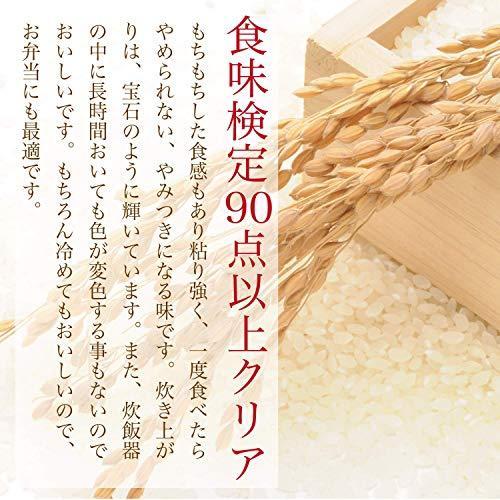 食味検定90点以上クリア

もちもちした食感もあり粘り強く、一度食べたらやめられない、やみつきになる味です。炊き上がりは、宝石のように輝いています。また、炊飯器の中に長時間おいても色が変色する事もないのでおいしいです。もちろん冷めてもおいしいので、お弁当にも最適です。